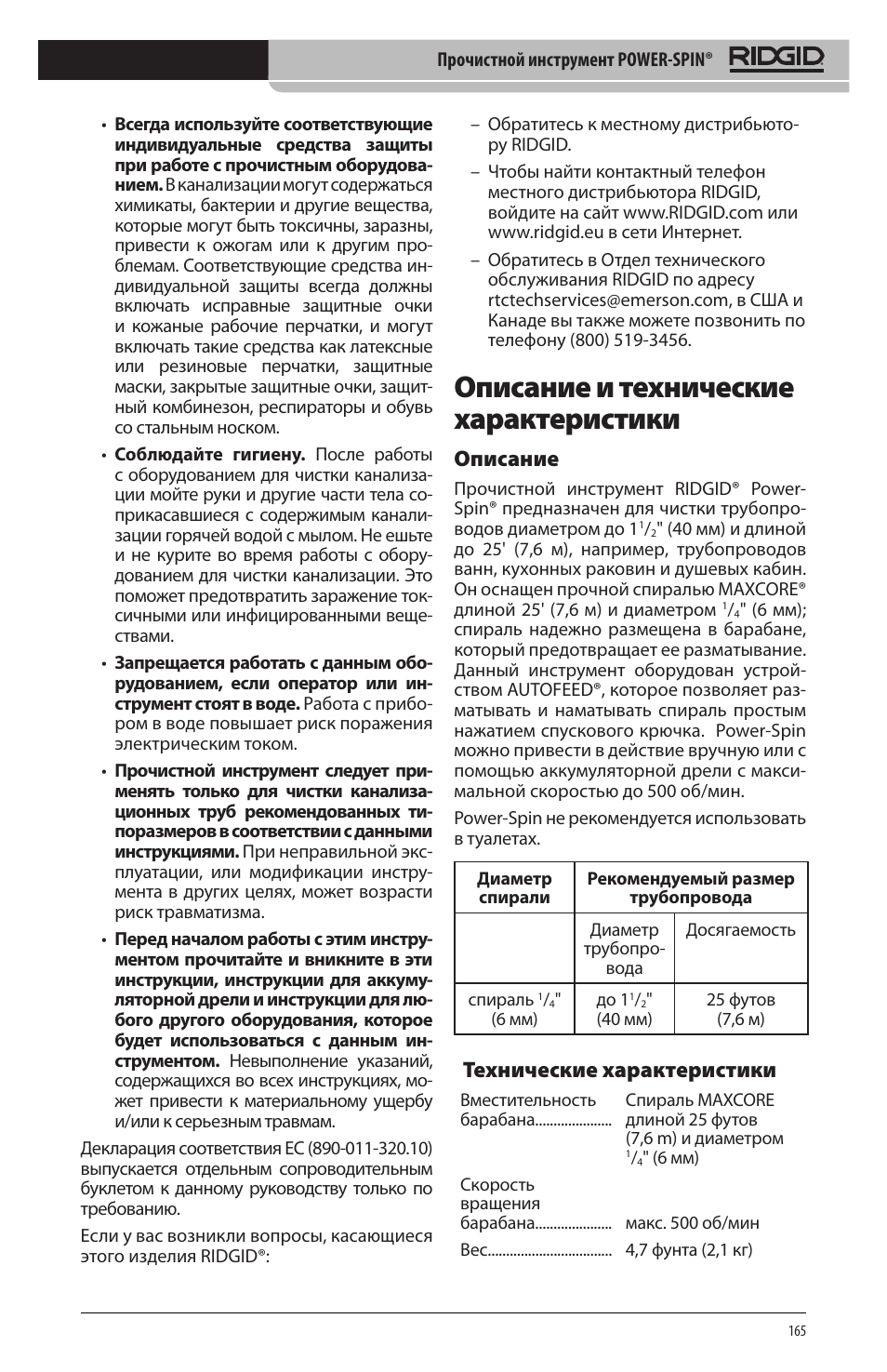 Прочистной инструмент POWER-SPIN® RIDGID

• **Всегда используйте соответствующие индивидуальные средства защиты при работе с прочистным оборудованием.** В канализации могут содержаться химикаты, бактерии и другие вещества, которые могут быть токсичны, заразны, привести к ожогам или к другим проблемам. Соответствующие средства индивидуальной защиты всегда должны включать исправные защитные очки и кожаные рабочие перчатки, и могут включать такие средства как латексные или резиновые перчатки, защитные маски, закрытые защитные очки, защитный комбинезон, респираторы и обувь со стальным носком.

• **Соблюдайте гигиену.** После работы с оборудованием для чистки канализации мойте руки и другие части тела соприкасавшиеся с содержимым канализации горячей водой с мылом. Не ешьте и не курите во время работы с оборудованием для чистки канализации. Это поможет предотвратить заражение токсичными или инфицированными веществами.

• **Запрещается работать с данным оборудованием, если оператор или инструмент стоят в воде.** Работа с прибором в воде повышает риск поражения электрическим током.

• **Прочистной инструмент следует применять только для чистки канализационных труб рекомендованных типоразмеров в соответствии с данными инструкциями.** При неправильной эксплуатации, или модификации инструмента в других целях, может возрасти риск травматизма.

• **Перед началом работы с этим инструментом прочитайте и вникните в эти инструкции, инструкции для аккумуляторной дрели и инструкции для любого другого оборудования, которое будет использоваться с данным инструментом.** Невыполнение указаний, содержащихся во всех инструкциях, может привести к материальному ущербу и/или к серьезным травмам.

Декларация соответствия ЕС (890-011-320.10) выпускается отдельным сопроводительным буклетом к данному руководству только по требованию.

Если у вас возникли вопросы, касающиеся этого изделия RIDGID®:

– Обратитесь к местному дистрибьютору RIDGID.

– Чтобы найти контактный телефон местного дистрибьютора RIDGID, войдите на сайт www.RIDGID.com или www.ridgid.eu в сети Интернет.

– Обратитесь в Отдел технического обслуживания RIDGID по адресу rtctechservices@emerson.com, в США и Канаде вы также можете позвонить по телефону (800) 519-3456.

# Описание и технические характеристики

## Описание

Прочистной инструмент RIDGID® Power-Spin® предназначен для чистки трубопроводов диаметром до $1^1/_2$" (40 мм) и длиной до 25' (7,6 м), например, трубопроводов ванн, кухонных раковин и душевых кабин. Он оснащен прочной спиралью MAXCORE® длиной 25' (7,6 м) и диаметром $^1/_4$" (6 мм); спираль надежно размещена в барабане, который предотвращает ее разматывание. Данный инструмент оборудован устройством AUTOFEED®, которое позволяет разматывать и наматывать спираль простым нажатием спускового крючка. Power-Spin можно привести в действие вручную или с помощью аккумуляторной дрели с максимальной скоростью до 500 об/мин.

Power-Spin не рекомендуется использовать в туалетах.

| Диаметр спирали | Рекомендуемый размер трубопровода | |
|---|---|---|
| | Диаметр трубопровода | Досягаемость |
| спираль $^1/_4$" (6 мм) | до $1^1/_2$" (40 мм) | 25 футов (7,6 м) |

## Технические характеристики

Вместительность барабана.................... Спираль MAXCORE длиной 25 футов (7,6 m) и диаметром $^1/_4$" (6 мм)

Скорость вращения барабана.................... макс. 500 об/мин

Вес................................. 4,7 фунта (2,1 кг)

165